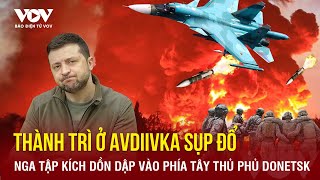 VOV
BÁO ĐIỆN TỬ VOV

THÀNH TRÌ Ở AVDIIVKA SỤP ĐỔ

NGA TẬP KÍCH DỒN DẬP VÀO PHÍA TÂY THỦ PHỦ DONETSK